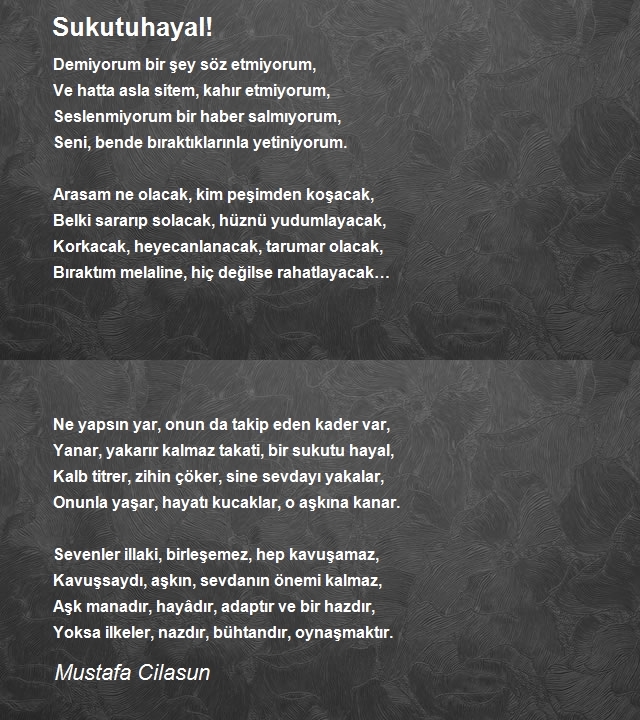 Sukutuhayal!

Demiyorum bir şey söz etmiyorum,
Ve hatta asla sitem, kahır etmiyorum,
Seslenmiyorum bir haber salmıyorum,
Seni, bende bıraktıklarınla yetiniyorum.

Arasam ne olacak, kim peşimden koşacak,
Belki sararıp solacak, hüznü yudumlayacak,
Korkacak, heyecanlanacak, tarumar olacak,
Bıraktım melaline, hiç değilse rahatlayacak…

Ne yapsın yar, onun da takip eden kader var,
Yanar, yakarır kalmaz takati, bir sukutu hayal,
Kalb titrer, zihin çöker, sine sevdayı yakalar,
Onunla yaşar, hayatı kucaklar, o aşkına kanar.

Sevenler illaki, birleşemez, hep kavuşamaz,
Kavuşsaydı, aşkın, sevdanın önemi kalmaz,
Aşk manadır, hayâdır, adaptır ve bir hazdır,
Yoksa ilkeler, nazdır, bühtandır, oynaşmaktır.

Mustafa Cilasun